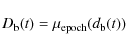 $D_{\mathrm{b}}(t) = \mu_{\mathrm{epoch}}(d_{\mathrm{b}}(t))$